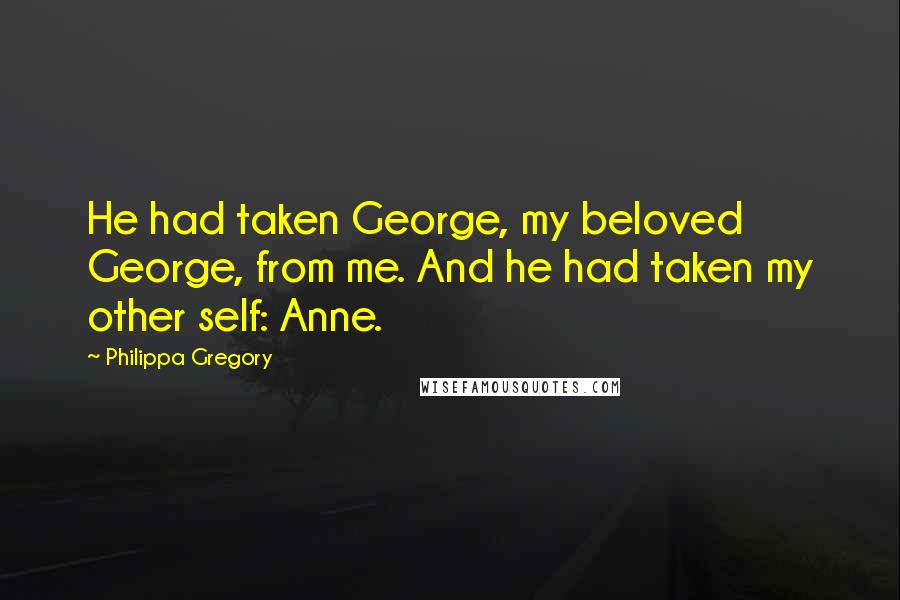 He had taken George, my beloved George, from me. And he had taken my other self: Anne.

~ Philippa Gregory

WISEFAMOUSQUOTES.COM